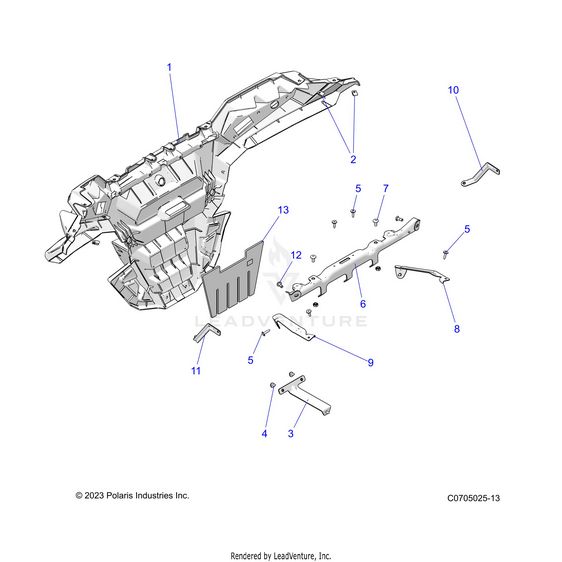 1

10

2

5

7

13

5

12

6

8

LEADVENTURE

11

5

9

4

3

© 2023 Polaris Industries Inc.

C0705025-13

Rendered by LeadVenture, Inc.